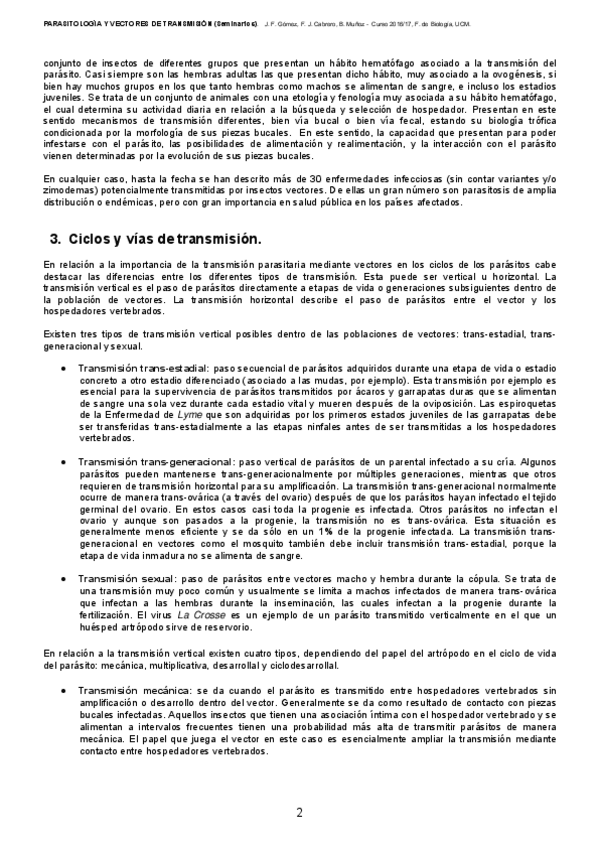 PARASITOLOGÍA Y VECTORES DE TRANSMISIÓN (Seminarios) J. F. Gómez, F. J. Cabrero, B. Muñoz - Curso 2016/17, F. de Biología, UCM.

conjunto de insectos de diferentes grupos que presentan un hábito hematófago asociado a la transmisión del parásito. Casi siempre son las hembras adultas las que presentan dicho hábito, muy asociado a la ovogénesis, si bien hay muchos grupos en los que tanto hembras como machos se alimentan de sangre, e incluso los estadios juveniles. Se trata de un conjunto de animales con una etología y fenología muy asociada a su hábito hematófago, el cual determina su actividad diaria en relación a la búsqueda y selección de hospedador. Presentan en este sentido mecanismos de transmisión diferentes, bien vía bucal o bien vía fecal, estando su biología trófica condicionada por la morfología de sus piezas bucales. En este sentido, la capacidad que presentan para poder infestarse con el parásito, las posibilidades de alimentación y realimentación, y la interacción con el parásito vienen determinadas por la evolución de sus piezas bucales.

En cualquier caso, hasta la fecha se han descrito más de 30 enfermedades infecciosas (sin contar variantes y/o zimodemas) potencialmente transmitidas por insectos vectores. De ellas un gran número son parasitosis de amplia distribución o endémicas, pero con gran importancia en salud pública en los países afectados.

3. Ciclos y vías de transmisión.

En relación a la importancia de la transmisión parasitaria mediante vectores en los ciclos de los parásitos cabe destacar las diferencias entre los diferentes tipos de transmisión. Esta puede ser vertical u horizontal. La transmisión vertical es el paso de parásitos directamente a etapas de vida o generaciones subsiguientes dentro de la población de vectores. La transmisión horizontal describe el paso de parásitos entre el vector y los hospedadores vertebrados.

Existen tres tipos de transmisión vertical posibles dentro de las poblaciones de vectores: trans-estadial, trans-generacional y sexual.

• Transmisión trans-estadial: paso secuencial de parásitos adquiridos durante una etapa de vida o estadio concreto a otro estadio diferenciado (asociado a las mudas, por ejemplo). Esta transmisión por ejemplo es esencial para la supervivencia de parásitos transmitidos por ácaros y garrapatas duras que se alimentan de sangre una sola vez durante cada estadio vital y mueren después de la oviposición. Las espiroquetas de la Enfermedad de Lyme que son adquiridas por los primeros estados juveniles de las garrapatas debe ser transferidas trans-estadialmente a las etapas ninfales antes de ser transmitidas a los hospedadores vertebrados.

• Transmisión trans-generacional: paso vertical de parásitos de un parental infectado a su cría. Algunos parásitos pueden mantenerse trans-generacionalmente por múltiples generaciones, mientras que otros requieren de transmisión horizontal para su amplificación. La transmisión trans-generacional normalmente ocurre de manera trans-ovárica (a través del ovario) después de que los parásitos hayan infectado el tejido germinal del ovario. En estos casos casi toda la progenie es infectada. Otros parásitos no infectan el ovario y aunque son pasados a la progenie, la transmisión no es trans-ovárica. Esta situación es generalmente menos eficiente y se da sólo en un 1% de la progenie infectada. La transmisión trans-generacional en vectores como el mosquito también debe incluir transmisión trans-estadial, porque la etapa de vida inmadura no se alimenta de sangre.

• Transmisión sexual: paso de parásitos entre vectores macho y hembra durante la cópula. Se trata de una transmisión muy poco común y usualmente se limita a machos infectados de manera trans-ovárica que infectan a las hembras durante la inseminación, las cuales infectan a la progenie durante la fertilización. El virus La Crosse es un ejemplo de un parásito transmitido verticalmente en el que un huésped artrópodo sirve de reservorio.

En relación a la transmisión vertical existen cuatro tipos, dependiendo del papel del artrópodo en el ciclo de vida del parásito: mecánica, multiplicativa, desarrollal y ciclodesarrollal.

• Transmisión mecánica: se da cuando el parásito es transmitido entre hospedadores vertebrados sin amplificación o desarrollo dentro del vector. Generalmente se da como resultado de contacto con piezas bucales infectadas. Aquellos insectos que tienen una asociación íntima con el hospedador vertebrado y se alimentan a intervalos frecuentes tienen una probabilidad más alta de transmitir parásitos de manera mecánica. El papel que juega el vector en este caso es esencialmente ampliar la transmisión mediante contacto entre hospedadores vertebrados.

2